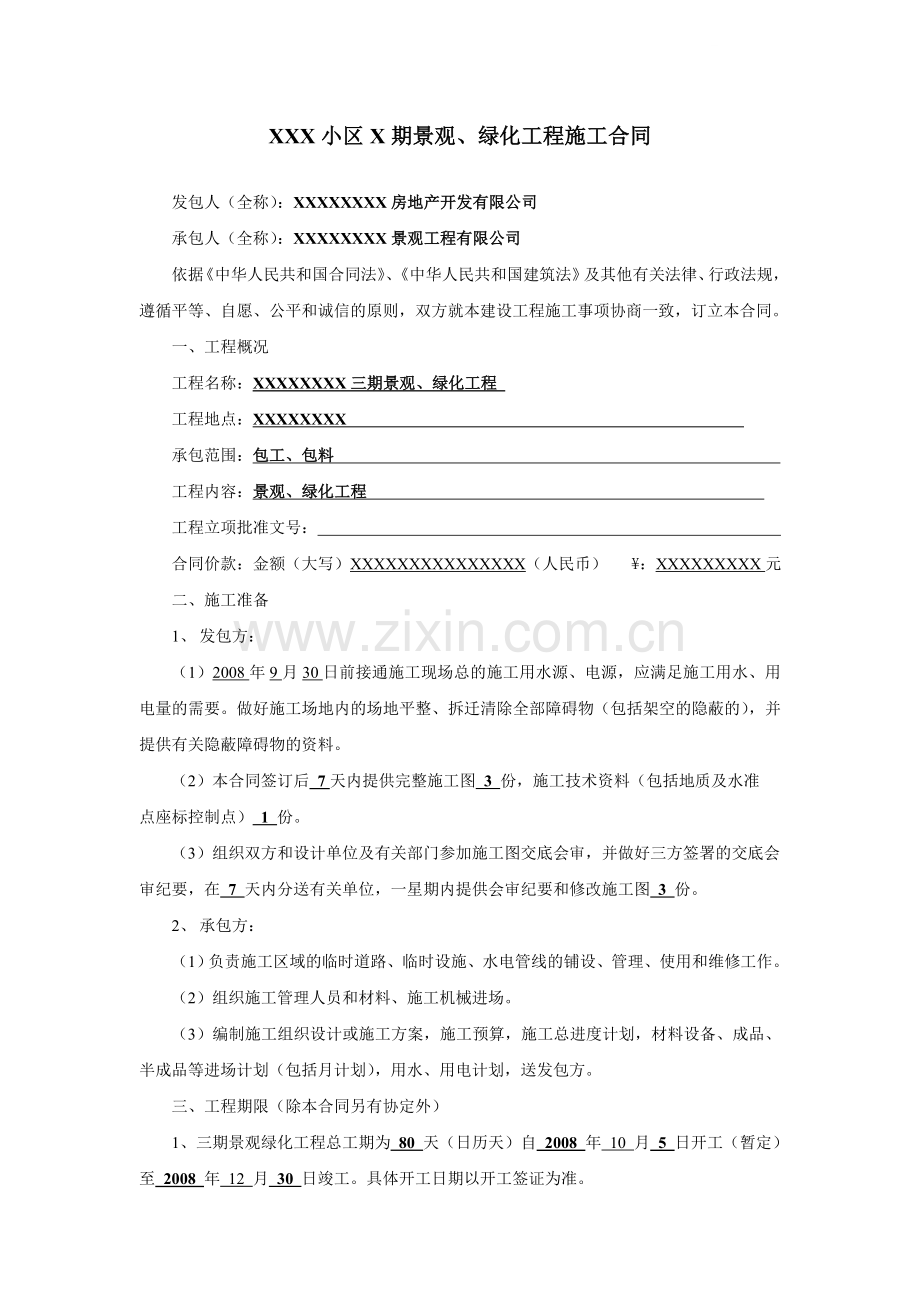 XXX小区X期景观、绿化工程施工合同

发包人（全称）：XXXXXXXX房地产开发有限公司

承包人（全称）：XXXXXXXX景观工程有限公司

依据《中华人民共和国合同法》、《中华人民共和国建筑法》及其他有关法律、行政法规，遵循平等、自愿、公平和诚信的原则，双方就本建设工程施工事项协商一致，订立本合同。

一、工程概况

工程名称：XXXXXXXX三期景观、绿化工程

工程地点：XXXXXXXX

承包范围：包工、包料

工程内容：景观、绿化工程

工程立项批准文号：____

合同价款：金额（大写）XXXXXXXXXXXXXXX（人民币） ¥：XXXXXXXXX元

二、施工准备

1、发包方：

（1）2008年9月30日前接通施工现场总的施工用水源、电源，应满足施工用水、用电量的需要。做好施工场地内的场地平整、拆迁清除全部障碍物（包括架空的隐蔽的），并提供有关隐蔽障碍物的资料。

（2）本合同签订后7天内提供完整施工图3份，施工技术资料（包括地质及水准点座标控制点）1份。

（3）组织双方和设计单位及有关部门参加施工图交底会审，并做好三方签署的交底会审纪要，在7天内分送有关单位，一星期内提供会审纪要和修改施工图3份。

2、承包方：

（1）负责施工区域的临时道路、临时设施、水电管线的铺设、管理、使用和维修工作。

（2）组织施工管理人员和材料、施工机械进场。

（3）编制施工组织设计或施工方案，施工预算，施工总进度计划，材料设备、成品、半成品等进场计划（包括月计划），用水、用电计划，送发包方。

三、工程期限（除本合同另有协定外）

1、三期景观绿化工程总工期为80天（日历天）自2008年10月5日开工（暂定）至2008年12月30日竣工。具体开工日期以开工签证为准。

www.zixin.com.cn